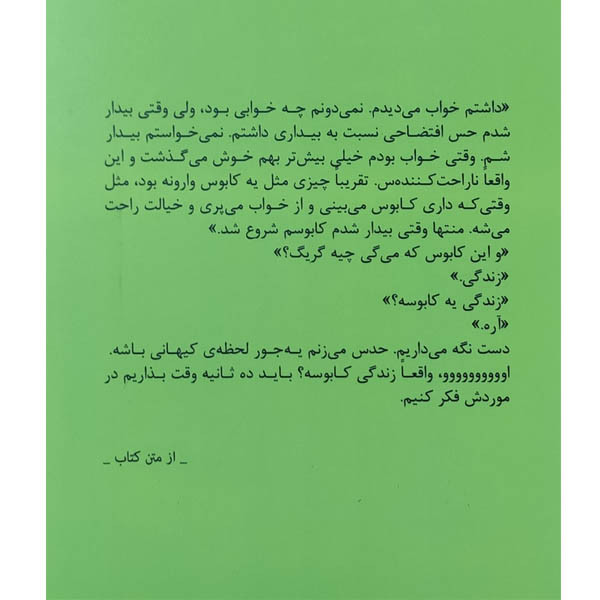 «داشتم خواب می‌دیدم. نمی‌دونم چه خوابی بود، ولی وقتی بیدار شدم حس افتضاحی نسبت به بیداری داشتم. نمی‌خواستم بیدار شم. وقتی خواب بودم خیلی بیش‌تر بهم خوش می‌گذشت و این واقعاً ناراحت‌کننده‌س. تقریباً چیزی مثل یه کابوس وارونه بود، مثل وقتی‌که داری کابوس می‌بینی و از خواب می‌پری و خیالت راحت می‌شه. منتها وقتی بیدار شدم کابوسم شروع شد.»
«و این کابوس که می‌گی چیه گریگ؟»
«زندگی.»
«زندگی یه کابوسه؟»
«آره.»
دست نگه می‌داریم. حدس می‌زنم یه‌جور لحظه‌ی کیهانی باشه. اووووووووو، واقعاً زندگی کابوسه؟ باید ده ثانیه وقت بذاریم در موردش فکر کنیم.

_ از متن کتاب _